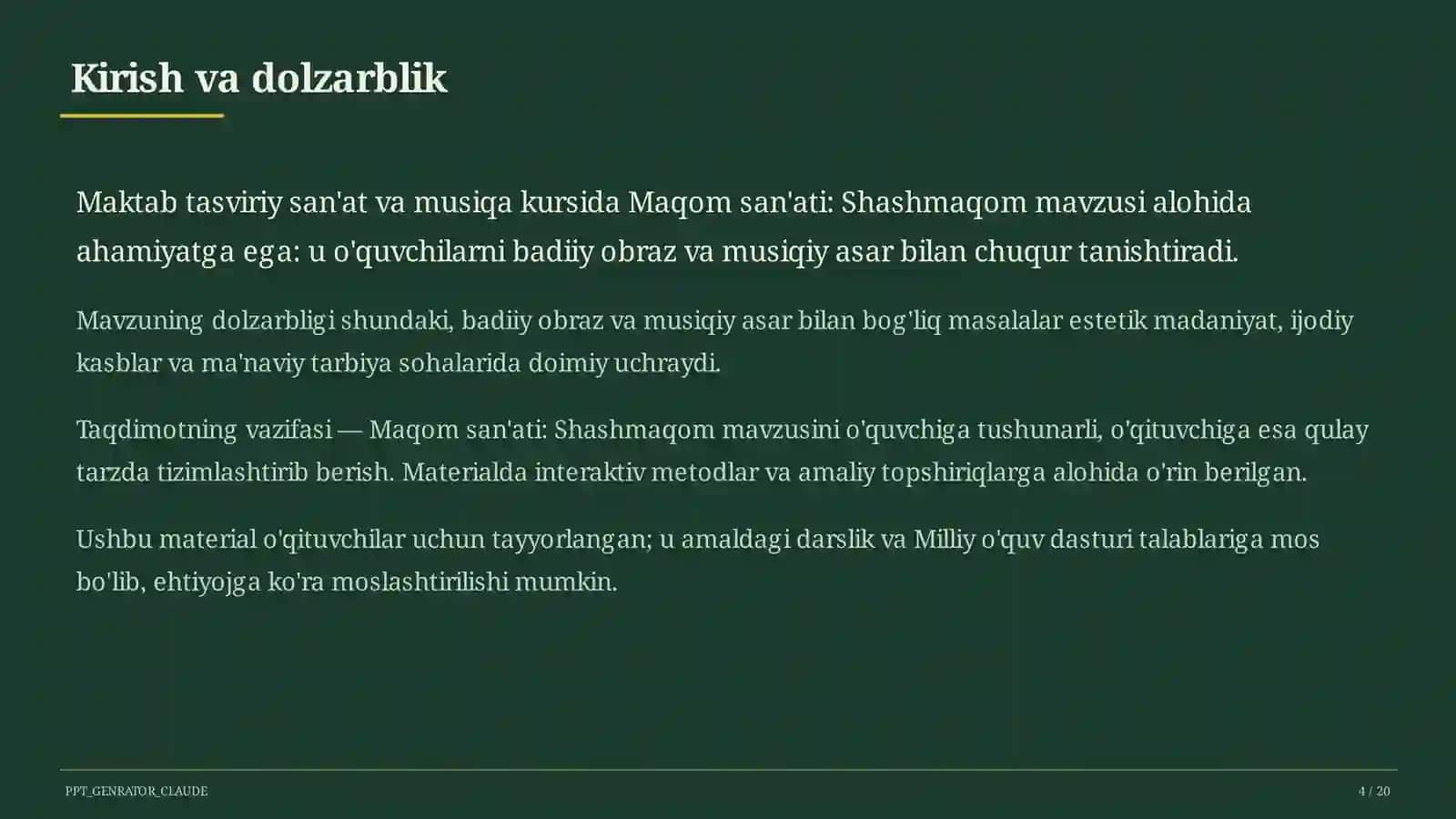 Kirish va dolzarblik

Maktab tasviriy san'at va musiqa kursida Maqom san'ati: Shashmaqom mavzusi alohida ahamiyatga ega: u o'quvchilarni badiiy obraz va musiqiy asar bilan chuqur tanishtiradi.

Mavzuning dolzarbligi shundaki, badiiy obraz va musiqiy asar bilan bog'liq masalalar estetik madaniyat, ijodiy kasblar va ma'naviy tarbiya sohalarida doimiy uchraydi.

Taqdimotning vazifasi — Maqom san'ati: Shashmaqom mavzusini o'quvchiga tushunarli, o'qituvchiga esa qulay tarzda tizimlashtirib berish. Materialda interaktiv metodlar va amaliy topshiriqlarga alohida o'rin berilgan.

Ushbu material o'qituvchilar uchun tayyorlangan; u amaldagi darslik va Milliy o'quv dasturi talablariga mos bo'lib, ehtiyojga ko'ra moslashtirilishi mumkin.

PPT_GENRATOR_CLAUDE

4 / 20